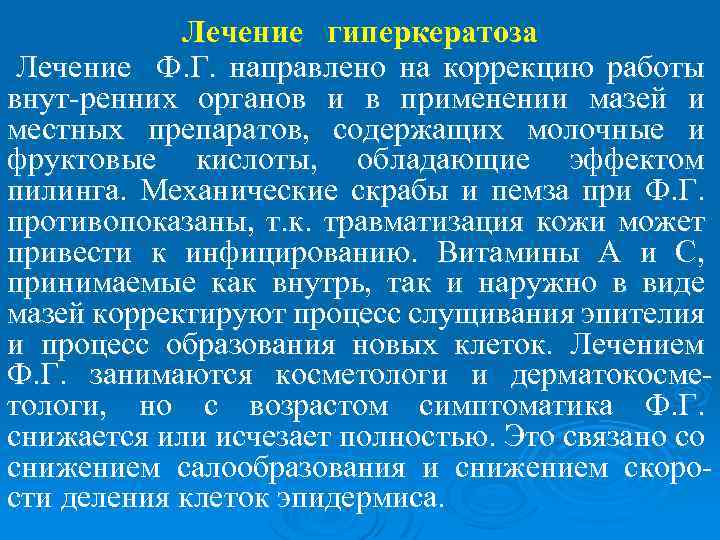 Лечение гиперкератоза

Лечение Ф.Г. направлено на коррекцию работы внут-ренних органов и в применении мазей и местных препаратов, содержащих молочные и фруктовые кислоты, обладающие эффектом пилинга. Механические скрабы и пемза при Ф.Г. противопоказаны, т.к. травматизация кожи может привести к инфицированию. Витамины А и С, принимаемые как внутрь, так и наружно в виде мазей корректируют процесс слущивания эпителия и процесс образования новых клеток. Лечением Ф.Г. занимаются косметологи и дерматокосметологи, но с возрастом симптоматика Ф.Г. снижается или исчезает полностью. Это связано со снижением салообразования и снижением скорости деления клеток эпидермиса.